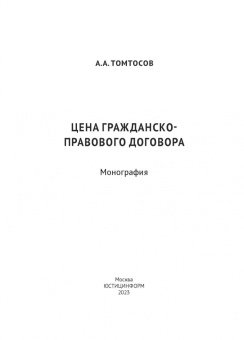 А.А. ТОМТОСОВ

ЦЕНА ГРАЖДАНСКО-ПРАВОВОГО ДОГОВОРА

Монография

Москва
ЮСТИЦИНФОРМ
2023